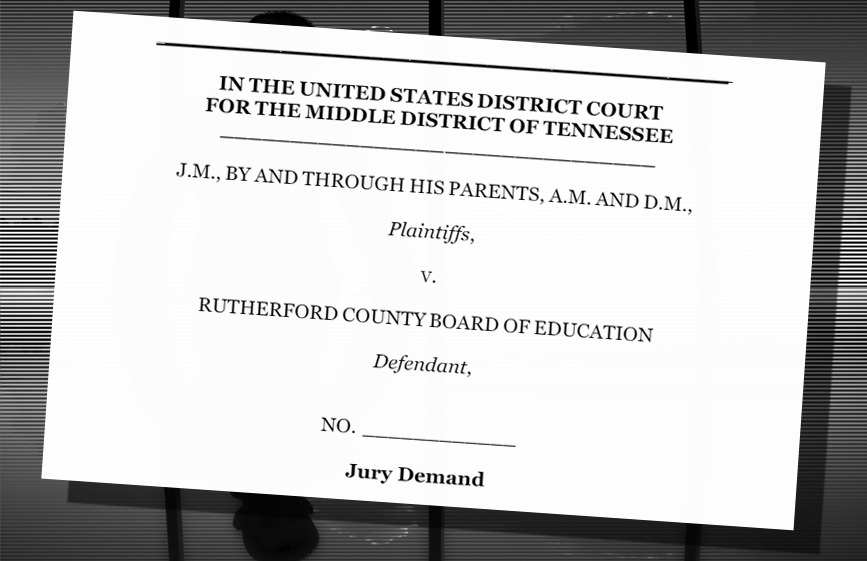 IN THE UNITED STATES DISTRICT COURT
FOR THE MIDDLE DISTRICT OF TENNESSEE

J.M., BY AND THROUGH HIS PARENTS, A.M. AND D.M.,

Plaintiffs,

v.

RUTHERFORD COUNTY BOARD OF EDUCATION

Defendant,

NO. ____

Jury Demand